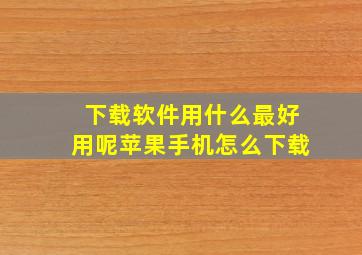 下载软件用什么最好用呢苹果手机怎么下载